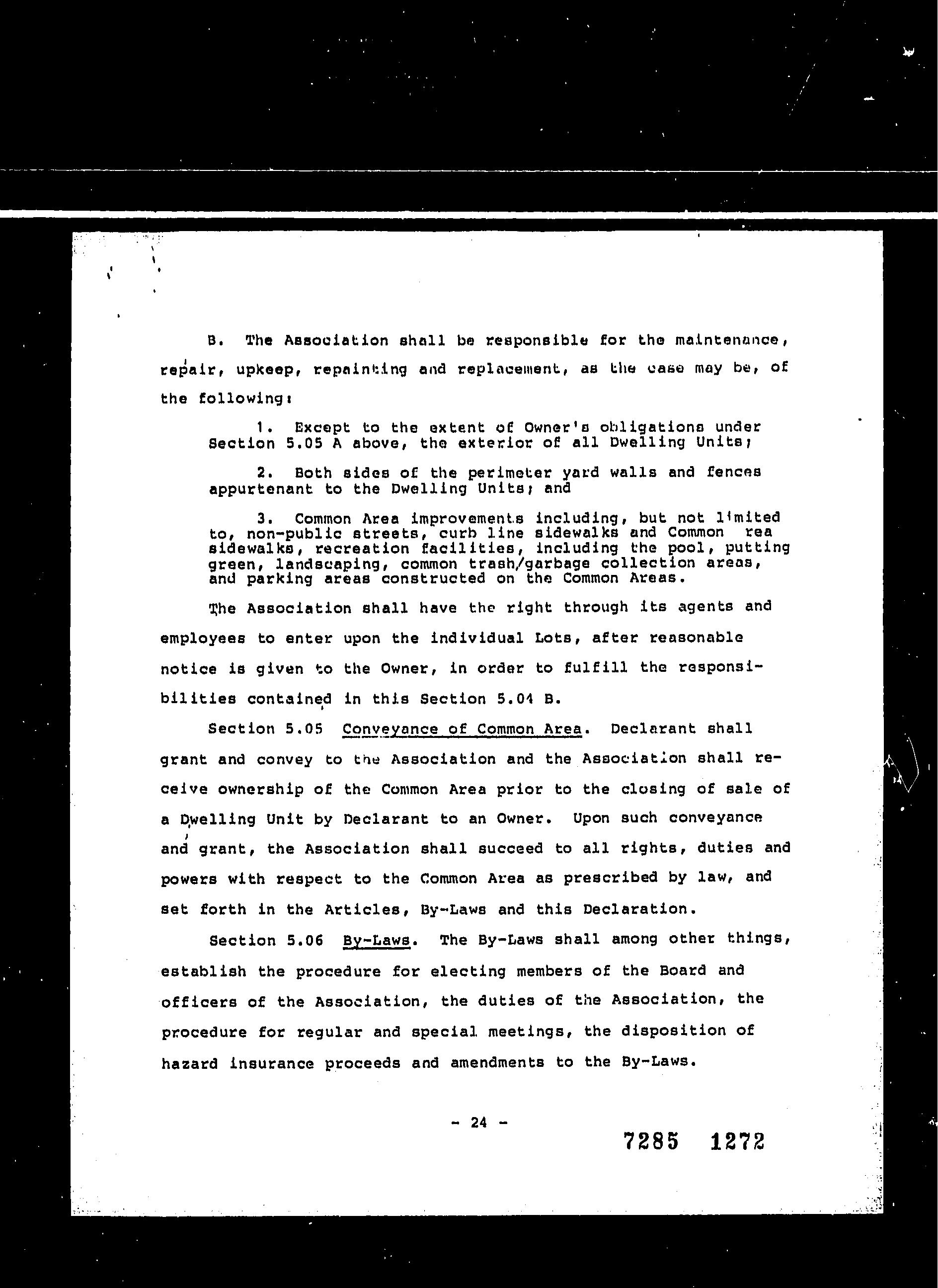 B. The Association shall be responsible for the maintenance, repair, upkeep, repainting and replacement, as the case may be, of the following:

1. Except to the extent of Owner's obligations under Section 5.05 A above, the exterior of all Dwelling Units;

2. Both sides of the perimeter yard walls and fences appurtenant to the Dwelling Units; and

3. Common Area improvements including, but not limited to, non-public streets, curb line sidewalks and Common rea sidewalks, recreation facilities, including the pool, putting green, landscaping, common trash/garbage collection areas, and parking areas constructed on the Common Areas.

The Association shall have the right through its agents and employees to enter upon the individual Lots, after reasonable notice is given to the Owner, in order to fulfill the responsibilities contained in this Section 5.04 B.

Section 5.05 Conveyance of Common Area. Declarant shall grant and convey to the Association and the Association shall receive ownership of the Common Area prior to the closing of sale of a Dwelling Unit by Declarant to an Owner. Upon such conveyance and grant, the Association shall succeed to all rights, duties and powers with respect to the Common Area as prescribed by law, and set forth in the Articles, By-Laws and this Declaration.

Section 5.06 By-Laws. The By-Laws shall among other things, establish the procedure for electing members of the Board and officers of the Association, the duties of the Association, the procedure for regular and special meetings, the disposition of hazard insurance proceeds and amendments to the By-Laws.

- 24 -

7285 1272